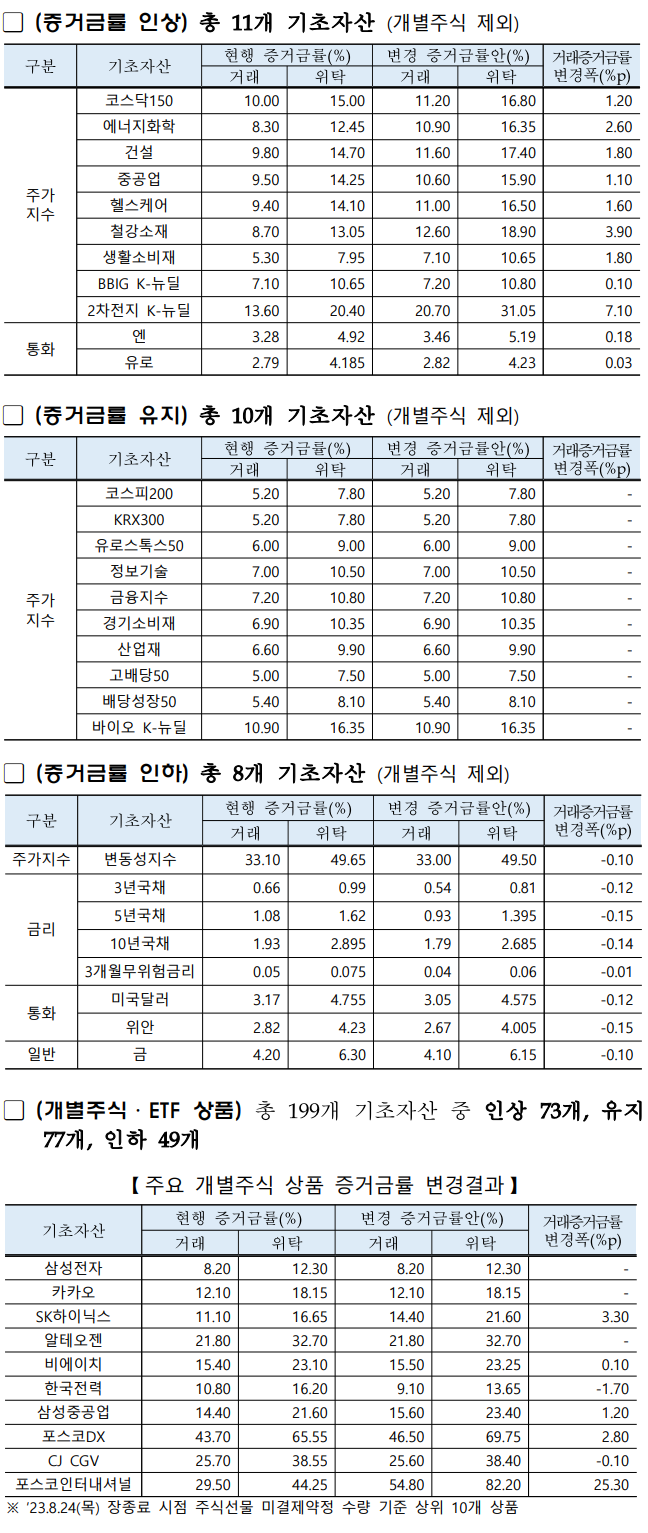 □ (증거금률 인상) 총 11개 기초자산 (개별주식 제외)

| 구분 | 기초자산 | 현행 증거금률(%) 거래 | 현행 증거금률(%) 위탁 | 변경 증거금률안(%) 거래 | 변경 증거금률안(%) 위탁 | 거래증거금률 변경폭(%p) |
|---|---|---|---|---|---|---|
| 주가지수 | 코스닥150 | 10.00 | 15.00 | 11.20 | 16.80 | 1.20 |
| | 에너지화학 | 8.30 | 12.45 | 10.90 | 16.35 | 2.60 |
| | 건설 | 9.80 | 14.70 | 11.60 | 17.40 | 1.80 |
| | 중공업 | 9.50 | 14.25 | 10.60 | 15.90 | 1.10 |
| | 헬스케어 | 9.40 | 14.10 | 11.00 | 16.50 | 1.60 |
| | 철강소재 | 8.70 | 13.05 | 12.60 | 18.90 | 3.90 |
| | 생활소비재 | 5.30 | 7.95 | 7.10 | 10.65 | 1.80 |
| | BBIG K-뉴딜 | 7.10 | 10.65 | 7.20 | 10.80 | 0.10 |
| | 2차전지 K-뉴딜 | 13.60 | 20.40 | 20.70 | 31.05 | 7.10 |
| 통화 | 엔 | 3.28 | 4.92 | 3.46 | 5.19 | 0.18 |
| | 유로 | 2.79 | 4.185 | 2.82 | 4.23 | 0.03 |

□ (증거금률 유지) 총 10개 기초자산 (개별주식 제외)

| 구분 | 기초자산 | 현행 증거금률(%) 거래 | 현행 증거금률(%) 위탁 | 변경 증거금률안(%) 거래 | 변경 증거금률안(%) 위탁 | 거래증거금률 변경폭(%p) |
|---|---|---|---|---|---|---|
| 주가지수 | 코스피200 | 5.20 | 7.80 | 5.20 | 7.80 | - |
| | KRX300 | 5.20 | 7.80 | 5.20 | 7.80 | - |
| | 유로스톡스50 | 6.00 | 9.00 | 6.00 | 9.00 | - |
| | 정보기술 | 7.00 | 10.50 | 7.00 | 10.50 | - |
| | 금융지수 | 7.20 | 10.80 | 7.20 | 10.80 | - |
| | 경기소비재 | 6.90 | 10.35 | 6.90 | 10.35 | - |
| | 산업재 | 6.60 | 9.90 | 6.60 | 9.90 | - |
| | 고배당50 | 5.00 | 7.50 | 5.00 | 7.50 | - |
| | 배당성장50 | 5.40 | 8.10 | 5.40 | 8.10 | - |
| | 바이오 K-뉴딜 | 10.90 | 16.35 | 10.90 | 16.35 | - |

□ (증거금률 인하) 총 8개 기초자산 (개별주식 제외)

| 구분 | 기초자산 | 현행 증거금률(%) 거래 | 현행 증거금률(%) 위탁 | 변경 증거금률안(%) 거래 | 변경 증거금률안(%) 위탁 | 거래증거금률 변경폭(%p) |
|---|---|---|---|---|---|---|
| 주가지수 | 변동성지수 | 33.10 | 49.65 | 33.00 | 49.50 | -0.10 |
| 금리 | 3년국채 | 0.66 | 0.99 | 0.54 | 0.81 | -0.12 |
| | 5년국채 | 1.08 | 1.62 | 0.93 | 1.395 | -0.15 |
| | 10년국채 | 1.93 | 2.895 | 1.79 | 2.685 | -0.14 |
| | 3개월무위험금리 | 0.05 | 0.075 | 0.04 | 0.06 | -0.01 |
| 통화 | 미국달러 | 3.17 | 4.755 | 3.05 | 4.575 | -0.12 |
| | 위안 | 2.82 | 4.23 | 2.67 | 4.005 | -0.15 |
| 일반 | 금 | 4.20 | 6.30 | 4.10 | 6.15 | -0.10 |

□ (개별주식 · ETF 상품) 총 199개 기초자산 중 인상 73개, 유지 77개, 인하 49개

【 주요 개별주식 상품 증거금률 변경결과 】

| 기초자산 | 현행 증거금률(%) 거래 | 현행 증거금률(%) 위탁 | 변경 증거금률안(%) 거래 | 변경 증거금률안(%) 위탁 | 거래증거금률 변경폭(%p) |
|---|---|---|---|---|---|
| 삼성전자 | 8.20 | 12.30 | 8.20 | 12.30 | - |
| 카카오 | 12.10 | 18.15 | 12.10 | 18.15 | - |
| SK하이닉스 | 11.10 | 16.65 | 14.40 | 21.60 | 3.30 |
| 알테오젠 | 21.80 | 32.70 | 21.80 | 32.70 | - |
| 비에이치 | 15.40 | 23.10 | 15.50 | 23.25 | 0.10 |
| 한국전력 | 10.80 | 16.20 | 9.10 | 13.65 | -1.70 |
| 삼성중공업 | 14.40 | 21.60 | 15.60 | 23.40 | 1.20 |
| 포스코DX | 43.70 | 65.55 | 46.50 | 69.75 | 2.80 |
| CJ CGV | 25.70 | 38.55 | 25.60 | 38.40 | -0.10 |
| 포스코인터내셔널 | 29.50 | 44.25 | 54.80 | 82.20 | 25.30 |

※ '23.8.24(목) 장종료 시점 주식선물 미결제약정 수량 기준 상위 10개 상품